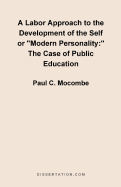 A Labor Approach to the Development of the Self or "Modern Personality:" The Case of Public Education

Paul C. Mocombe

DISSERTATION.COM